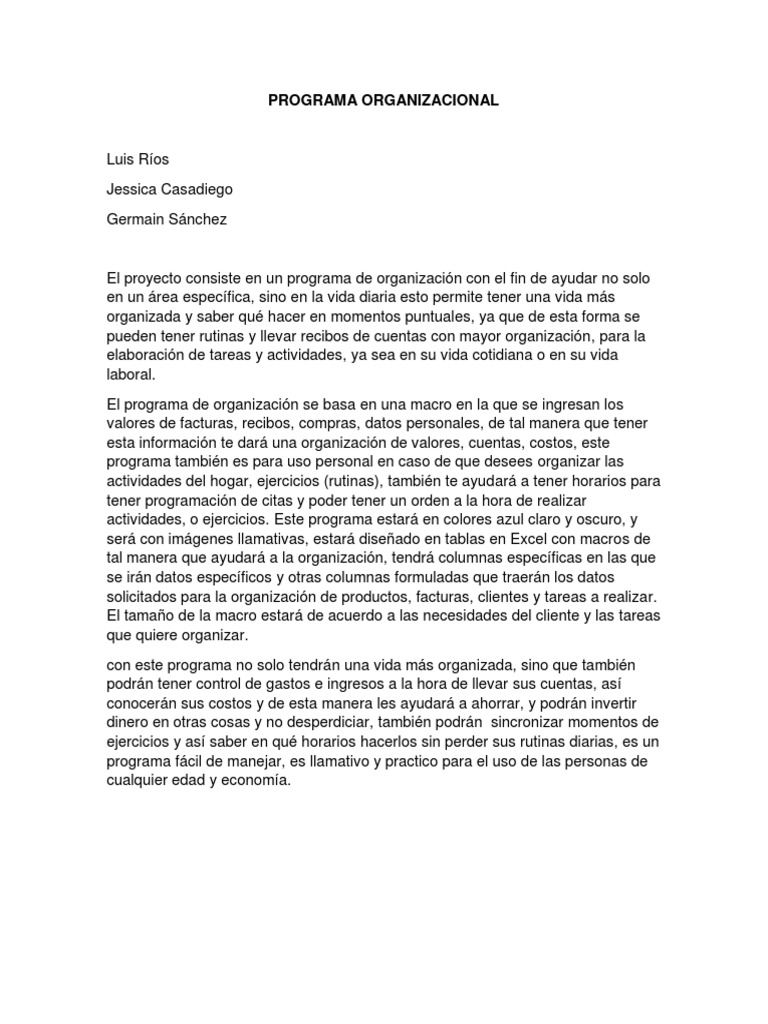 PROGRAMA ORGANIZACIONAL

Luis Ríos

Jessica Casadiego

Germain Sánchez

El proyecto consiste en un programa de organización con el fin de ayudar no solo en un área específica, sino en la vida diaria esto permite tener una vida más organizada y saber qué hacer en momentos puntuales, ya que de esta forma se pueden tener rutinas y llevar recibos de cuentas con mayor organización, para la elaboración de tareas y actividades, ya sea en su vida cotidiana o en su vida laboral.

El programa de organización se basa en una macro en la que se ingresan los valores de facturas, recibos, compras, datos personales, de tal manera que tener esta información te dará una organización de valores, cuentas, costos, este programa también es para uso personal en caso de que desees organizar las actividades del hogar, ejercicios (rutinas), también te ayudará a tener horarios para tener programación de citas y poder tener un orden a la hora de realizar actividades, o ejercicios. Este programa estará en colores azul claro y oscuro, y será con imágenes llamativas, estará diseñado en tablas en Excel con macros de tal manera que ayudará a la organización, tendrá columnas específicas en las que se irán datos específicos y otras columnas formuladas que traerán los datos solicitados para la organización de productos, facturas, clientes y tareas a realizar. El tamaño de la macro estará de acuerdo a las necesidades del cliente y las tareas que quiere organizar.

con este programa no solo tendrán una vida más organizada, sino que también podrán tener control de gastos e ingresos a la hora de llevar sus cuentas, así conocerán sus costos y de esta manera les ayudará a ahorrar, y podrán invertir dinero en otras cosas y no desperdiciar, también podrán sincronizar momentos de ejercicios y así saber en qué horarios hacerlos sin perder sus rutinas diarias, es un programa fácil de manejar, es llamativo y practico para el uso de las personas de cualquier edad y economía.